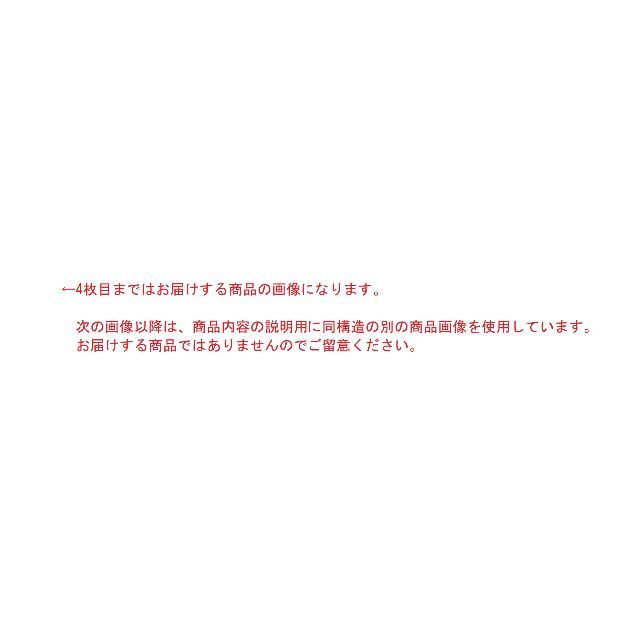 ←4枚目まではお届けする商品の画像になります。

次の画像以降は、商品内容の説明用に同構造の別の商品画像を使用しています。
お届けする商品ではありませんのでご留意ください。